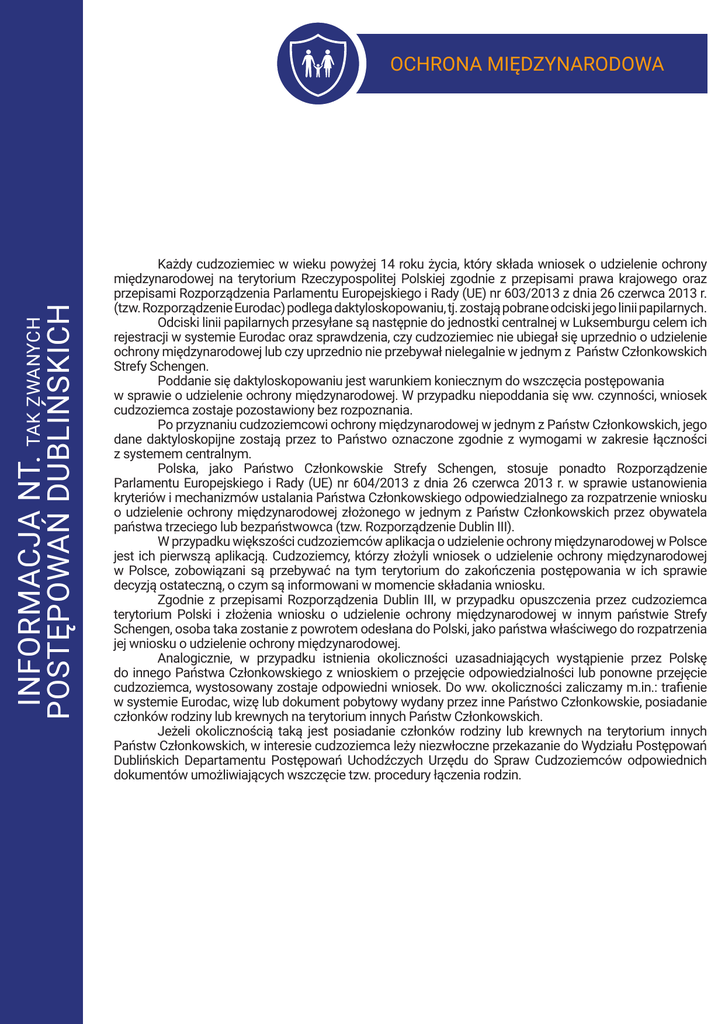 OCHRONA MIĘDZYNARODOWA

INFORMACJA NT. TAK ZWANYCH POSTĘPOWAŃ DUBLIŃSKICH

Każdy cudzoziemiec w wieku powyżej 14 roku życia, który składa wniosek o udzielenie ochrony międzynarodowej na terytorium Rzeczypospolitej Polskiej zgodnie z przepisami prawa krajowego oraz przepisami Rozporządzenia Parlamentu Europejskiego i Rady (UE) nr 603/2013 z dnia 26 czerwca 2013 r. (tzw. Rozporządzenie Eurodac) podlega daktyloskopowaniu, tj. zostają pobrane odciski jego linii papilarnych.

Odciski linii papilarnych przesyłane są następnie do jednostki centralnej w Luksemburgu celem ich rejestracji w systemie Eurodac oraz sprawdzenia, czy cudzoziemiec nie ubiegał się uprzednio o udzielenie ochrony międzynarodowej lub czy uprzednio nie przebywał nielegalnie w jednym z Państw Członkowskich Strefy Schengen.

Poddanie się daktyloskopowaniu jest warunkiem koniecznym do wszczęcia postępowania w sprawie o udzielenie ochrony międzynarodowej. W przypadku niepoddania się ww. czynności, wniosek cudzoziemca zostaje pozostawiony bez rozpoznania.

Po przyznaniu cudzoziemcowi ochrony międzynarodowej w jednym z Państw Członkowskich, jego dane daktyloskopijne zostają przez to Państwo oznaczone zgodnie z wymogami w zakresie łączności z systemem centralnym.

Polska, jako Państwo Członkowskie Strefy Schengen, stosuje ponadto Rozporządzenie Parlamentu Europejskiego i Rady (UE) nr 604/2013 z dnia 26 czerwca 2013 r. w sprawie ustanowienia kryteriów i mechanizmów ustalania Państwa Członkowskiego odpowiedzialnego za rozpatrzenie wniosku o udzielenie ochrony międzynarodowej złożonego w jednym z Państw Członkowskich przez obywatela państwa trzeciego lub bezpaństwowca (tzw. Rozporządzenie Dublin III).

W przypadku większości cudzoziemców aplikacja o udzielenie ochrony międzynarodowej w Polsce jest ich pierwszą aplikacją. Cudzoziemcy, którzy złożyli wniosek o udzielenie ochrony międzynarodowej w Polsce, zobowiązani są przebywać na tym terytorium do zakończenia postępowania w ich sprawie decyzją ostateczną, o czym są informowani w momencie składania wniosku.

Zgodnie z przepisami Rozporządzenia Dublin III, w przypadku opuszczenia przez cudzoziemca terytorium Polski i złożenia wniosku o udzielenie ochrony międzynarodowej w innym państwie Strefy Schengen, osoba taka zostanie z powrotem odesłana do Polski, jako państwa właściwego do rozpatrzenia jej wniosku o udzielenie ochrony międzynarodowej.

Analogicznie, w przypadku istnienia okoliczności uzasadniających wystąpienie przez Polskę do innego Państwa Członkowskiego z wnioskiem o przejęcie odpowiedzialności lub ponowne przejęcie cudzoziemca, wystosowany zostaje odpowiedni wniosek. Do ww. okoliczności zaliczamy m.in.: trafienie w systemie Eurodac, wizę lub dokument pobytowy wydany przez inne Państwo Członkowskie, posiadanie członków rodziny lub krewnych na terytorium innych Państw Członkowskich.

Jeżeli okolicznością taką jest posiadanie członków rodziny lub krewnych na terytorium innych Państw Członkowskich, w interesie cudzoziemca leży niezwłoczne przekazanie do Wydziału Postępowań Dublińskich Departamentu Postępowań Uchodźczych Urzędu do Spraw Cudzoziemców odpowiednich dokumentów umożliwiających wszczęcie tzw. procedury łączenia rodzin.